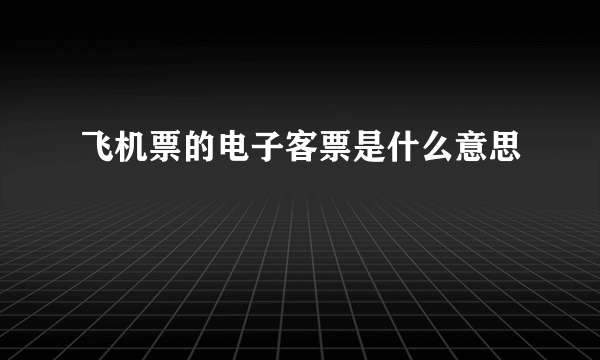 飞机票的电子客票是什么意思